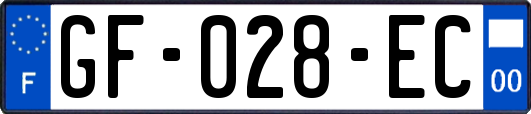 F
GF-028-EC
00